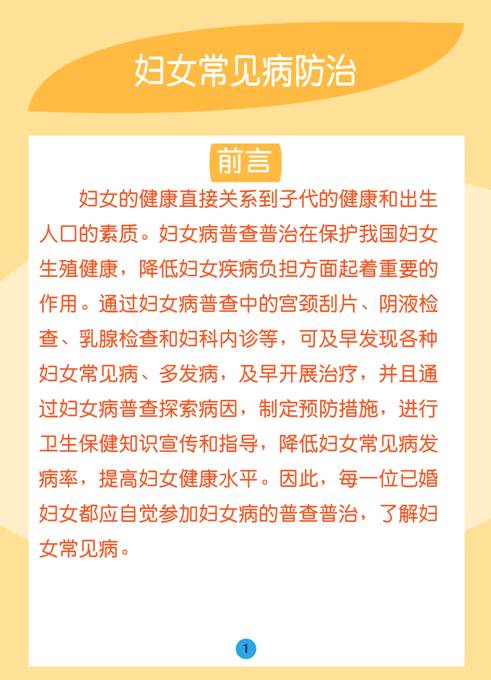 妇女常见病防治

前言

妇女的健康直接关系到子代的健康和出生人口的素质。妇女病普查普治在保护我国妇女生殖健康，降低妇女疾病负担方面起着重要的作用。通过妇女病普查中的宫颈刮片、阴液检查、乳腺检查和妇科内诊等，可及早发现各种妇女常见病、多发病，及早开展治疗，并且通过妇女病普查探索病因，制定预防措施，进行卫生保健知识宣传和指导，降低妇女常见病发病率，提高妇女健康水平。因此，每一位已婚妇女都应自觉参加妇女病的普查普治，了解妇女常见病。

1